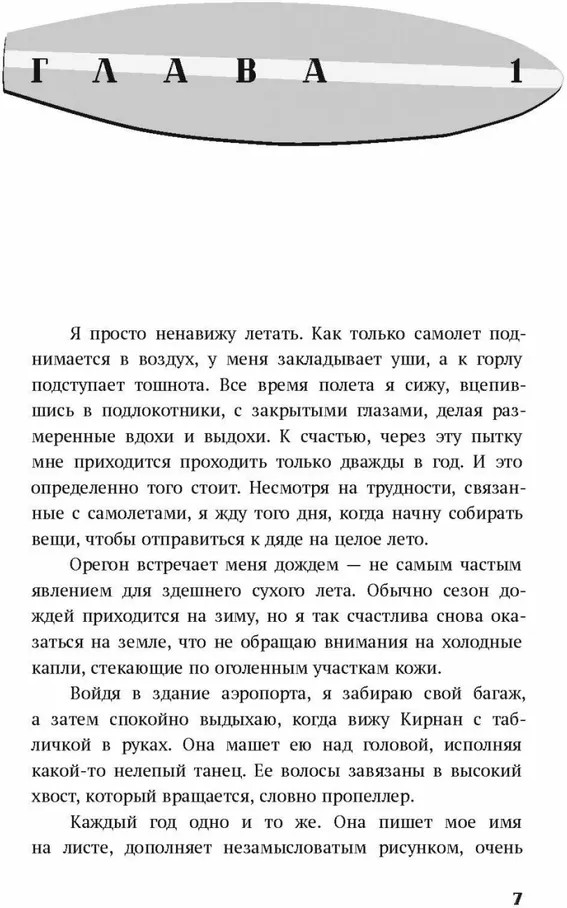 ГЛАВА 1

Я просто ненавижу летать. Как только самолет поднимается в воздух, у меня закладывает уши, а к горлу подступает тошнота. Все время полета я сижу, вцепившись в подлокотники, с закрытыми глазами, делая размеренные вдохи и выдохи. К счастью, через эту пытку мне приходится проходить только дважды в год. И это определенно того стоит. Несмотря на трудности, связанные с самолетами, я жду того дня, когда начну собирать вещи, чтобы отправиться к дяде на целое лето.

Орегон встречает меня дождем — не самым частым явлением для здешнего сухого лета. Обычно сезон дождей приходится на зиму, но я так счастлива снова оказаться на земле, что не обращаю внимания на холодные капли, стекающие по оголенным участкам кожи.

Войдя в здание аэропорта, я забираю свой багаж, а затем спокойно выдыхаю, когда вижу Кирнан с табличкой в руках. Она машет ею над головой, исполняя какой-то нелепый танец. Ее волосы завязаны в высокий хвост, который вращается, словно пропеллер.

Каждый год одно и то же. Она пишет мое имя на листе, дополняет незамысловатым рисунком, очень

7